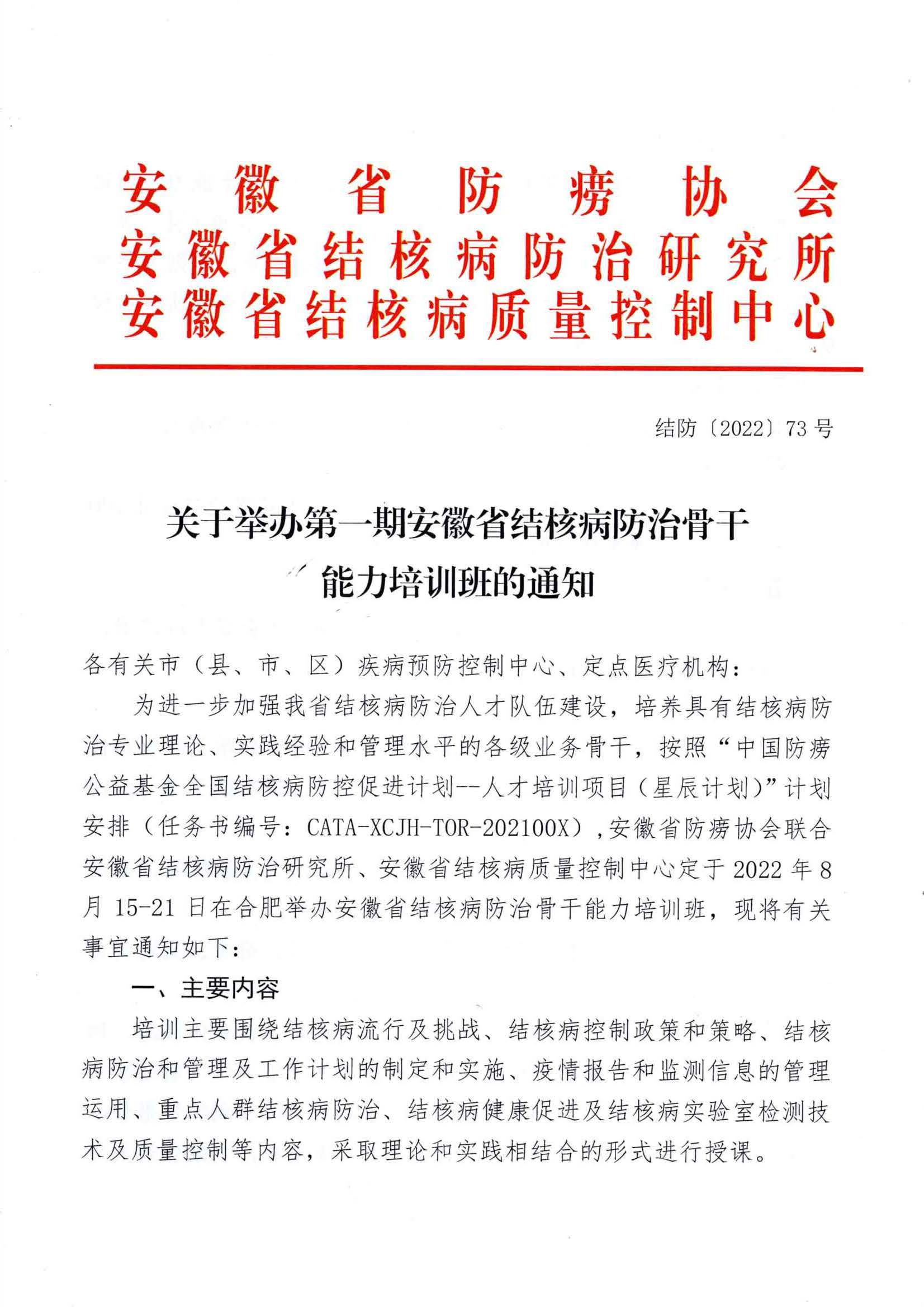 安徽省防痨协会
安徽省结核病防治研究所
安徽省结核病质量控制中心

结防〔2022〕73号

关于举办第一期安徽省结核病防治骨干能力培训班的通知

各有关市（县、市、区）疾病预防控制中心、定点医疗机构：

为进一步加强我省结核病防治人才队伍建设，培养具有结核病防治专业理论、实践经验和管理水平的各级业务骨干，按照“中国防痨公益基金全国结核病防控促进计划--人才培训项目（星辰计划）”计划安排（任务书编号：CATA-XCJH-TOR-202100X），安徽省防痨协会联合安徽省结核病防治研究所、安徽省结核病质量控制中心定于2022年8月15-21日在合肥举办安徽省结核病防治骨干能力培训班，现将有关事宜通知如下：

一、主要内容

培训主要围绕结核病流行及挑战、结核病控制政策和策略、结核病防治和管理及工作计划的制定和实施、疫情报告和监测信息的管理运用、重点人群结核病防治、结核病健康促进及结核病实验室检测技术及质量控制等内容，采取理论和实践相结合的形式进行授课。